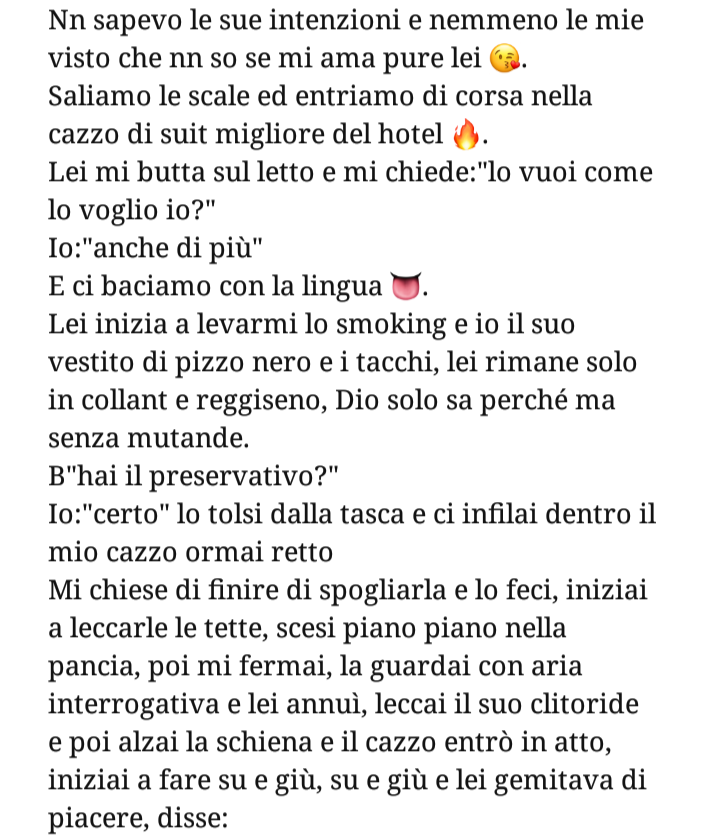 Nn sapevo le sue intenzioni e nemmeno le mie visto che nn so se mi ama pure lei 😘.
Saliamo le scale ed entriamo di corsa nella cazzo di suit migliore del hotel 🔥.
Lei mi butta sul letto e mi chiede:"lo vuoi come lo voglio io?"
Io:"anche di più"
E ci baciamo con la lingua 👅.
Lei inizia a levarmi lo smoking e io il suo vestito di pizzo nero e i tacchi, lei rimane solo in collant e reggiseno, Dio solo sa perché ma senza mutande.
B"hai il preservativo?"
Io:"certo" lo tolsi dalla tasca e ci infilai dentro il mio cazzo ormai retto
Mi chiese di finire di spogliarla e lo feci, iniziai a leccarle le tette, scesi piano piano nella pancia, poi mi fermai, la guardai con aria interrogativa e lei annuì, leccai il suo clitoride e poi alzai la schiena e il cazzo entrò in atto, iniziai a fare su e giù, su e giù e lei gemitava di piacere, disse: